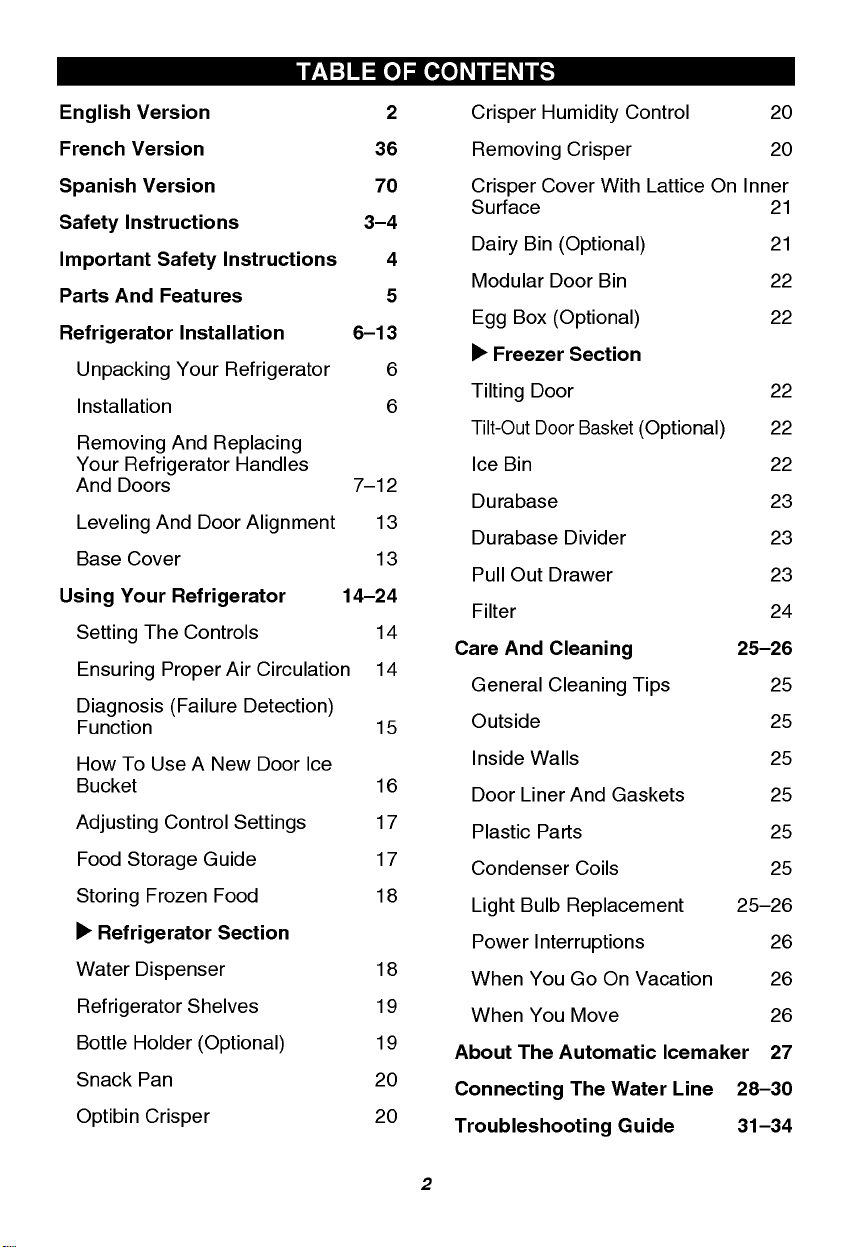 TABLE OF CONTENTS

English Version 2
French Version 36
Spanish Version 70
Safety Instructions 3–4
Important Safety Instructions 4
Parts And Features 5
Refrigerator Installation 6–13
Unpacking Your Refrigerator 6
Installation 6
Removing And Replacing Your Refrigerator Handles And Doors 7–12
Leveling And Door Alignment 13
Base Cover 13
Using Your Refrigerator 14–24
Setting The Controls 14
Ensuring Proper Air Circulation 14
Diagnosis (Failure Detection) Function 15
How To Use A New Door Ice Bucket 16
Adjusting Control Settings 17
Food Storage Guide 17
Storing Frozen Food 18
▶ Refrigerator Section
Water Dispenser 18
Refrigerator Shelves 19
Bottle Holder (Optional) 19
Snack Pan 20
Optibin Crisper 20

Crisper Humidity Control 20
Removing Crisper 20
Crisper Cover With Lattice On Inner Surface 21
Dairy Bin (Optional) 21
Modular Door Bin 22
Egg Box (Optional) 22
▶ Freezer Section
Tilting Door 22
Tilt-Out Door Basket (Optional) 22
Ice Bin 22
Durabase 23
Durabase Divider 23
Pull Out Drawer 23
Filter 24
Care And Cleaning 25–26
General Cleaning Tips 25
Outside 25
Inside Walls 25
Door Liner And Gaskets 25
Plastic Parts 25
Condenser Coils 25
Light Bulb Replacement 25–26
Power Interruptions 26
When You Go On Vacation 26
When You Move 26
About The Automatic Icemaker 27
Connecting The Water Line 28–30
Troubleshooting Guide 31–34

2